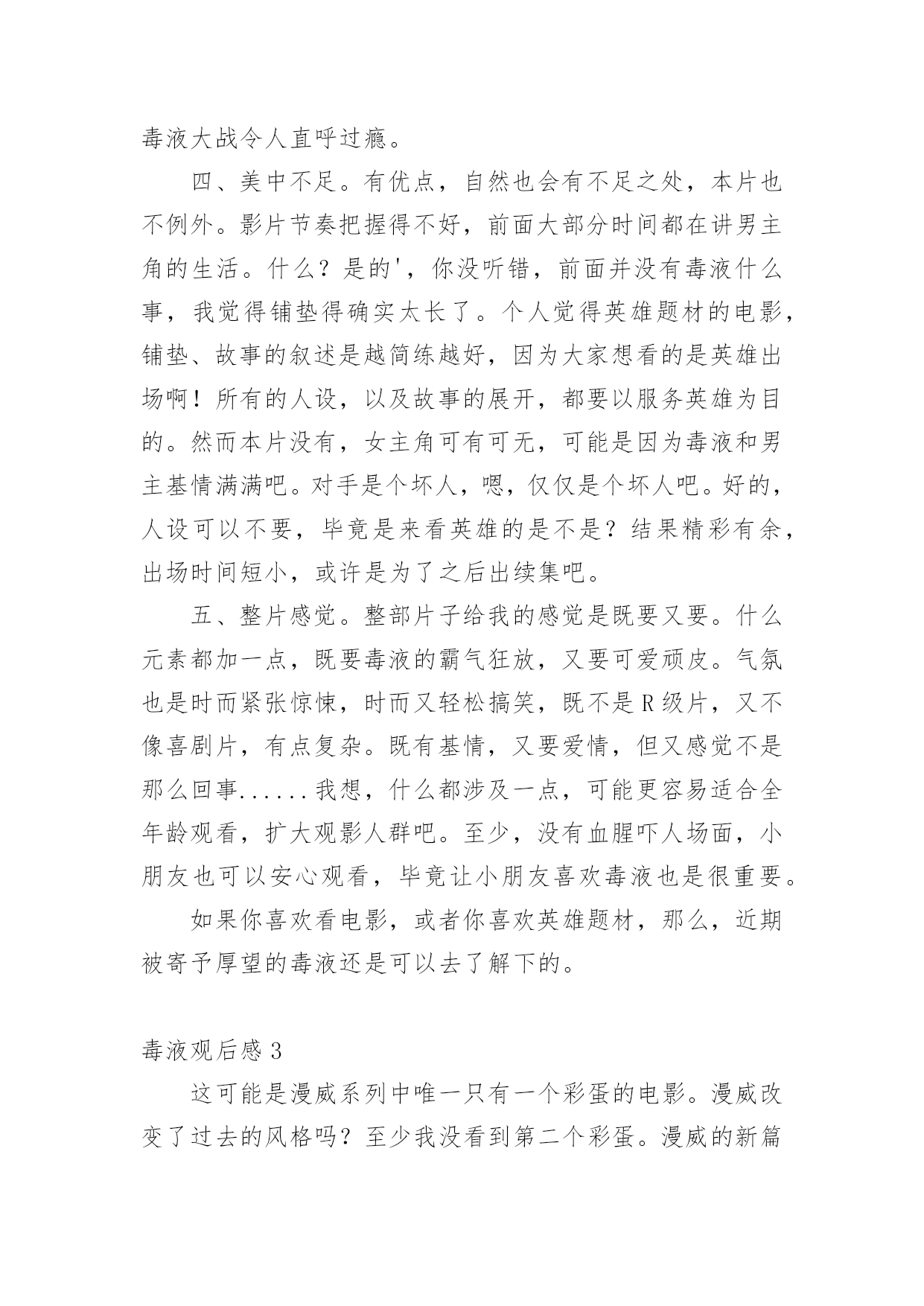 毒液大战令人直呼过瘾。

四、美中不足。有优点，自然也会有不足之处，本片也不例外。影片节奏把握得不好，前面大部分时间都在讲男主角的生活。什么？是的'，你没听错，前面并没有毒液什么事，我觉得铺垫得确实太长了。个人觉得英雄题材的电影，铺垫、故事的叙述是越简练越好，因为大家想看的是英雄出场啊！所有的人设，以及故事的展开，都要以服务英雄为目的。然而本片没有，女主角可有可无，可能是因为毒液和男主基情满满吧。对手是个坏人，嗯，仅仅是个坏人吧。好的，人设可以不要，毕竟是来看英雄的是不是？结果精彩有余，出场时间短小，或许是为了之后出续集吧。

五、整片感觉。整部片子给我的感觉是既要又要。什么元素都加一点，既要毒液的霸气狂放，又要可爱顽皮。气氛也是时而紧张惊悚，时而又轻松搞笑，既不是R级片，又不像喜剧片，有点复杂。既有基情，又要爱情，但又感觉不是那么回事......我想，什么都涉及一点，可能更容易适合全年龄观看，扩大观影人群吧。至少，没有血腥吓人场面，小朋友也可以安心观看，毕竟让小朋友喜欢毒液也是很重要。

如果你喜欢看电影，或者你喜欢英雄题材，那么，近期被寄予厚望的毒液还是可以去了解下的。

毒液观后感3

这可能是漫威系列中唯一只有一个彩蛋的电影。漫威改变了过去的风格吗？至少我没看到第二个彩蛋。漫威的新篇